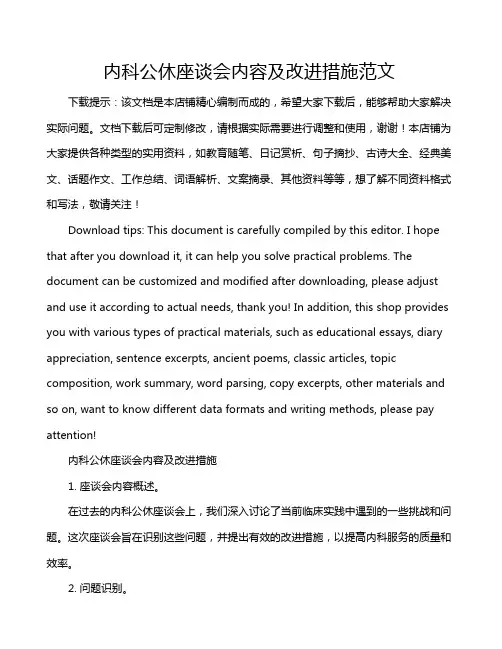 内科公休座谈会内容及改进措施范文

下载提示：该文档是本店铺精心编制而成的，希望大家下载后，能够帮助大家解决实际问题。文档下载后可定制修改，请根据实际需要进行调整和使用，谢谢！本店铺为大家提供各种类型的实用资料，如教育随笔、日记赏析、句子摘抄、古诗大全、经典美文、话题作文、工作总结、词语解析、文案摘录、其他资料等等，想了解不同资料格式和写法，敬请关注！

Download tips: This document is carefully compiled by this editor. I hope that after you download it, it can help you solve practical problems. The document can be customized and modified after downloading, please adjust and use it according to actual needs, thank you! In addition, this shop provides you with various types of practical materials, such as educational essays, diary appreciation, sentence excerpts, ancient poems, classic articles, topic composition, work summary, word parsing, copy excerpts, other materials and so on, want to know different data formats and writing methods, please pay attention!

内科公休座谈会内容及改进措施

1. 座谈会内容概述。

在过去的内科公休座谈会上，我们深入讨论了当前临床实践中遇到的一些挑战和问题。这次座谈会旨在识别这些问题，并提出有效的改进措施，以提高内科服务的质量和效率。

2. 问题识别。